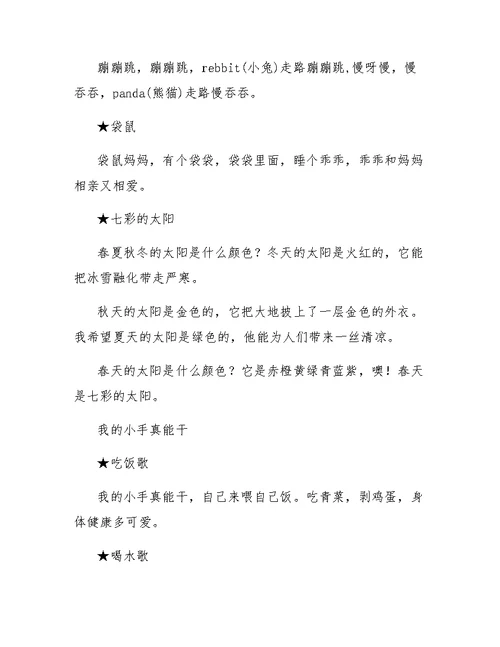 蹦蹦跳，蹦蹦跳，rebbit(小兔)走路蹦蹦跳.慢呀慢，慢吞吞，panda(熊猫)走路慢吞吞。

★袋鼠

袋鼠妈妈，有个袋袋，袋袋里面，睡个乖乖，乖乖和妈妈相亲又相爱。

★七彩的太阳

春夏秋冬的太阳是什么颜色？冬天的太阳是火红的，它能把冰雪融化带走严寒。

秋天的太阳是金色的，它把大地披上了一层金色的外衣。我希望夏天的太阳是绿色的，他能为人们带来一丝清凉。

春天的太阳是什么颜色？它是赤橙黄绿青蓝紫，噢！春天是七彩的太阳。

我的小手真能干

★吃饭歌

我的小手真能干，自己来喂自己饭。吃青菜，剥鸡蛋，身体健康多可爱。

★喝水歌